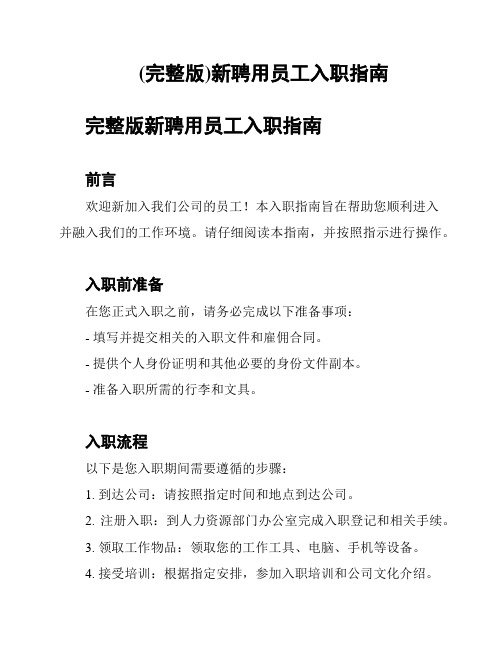 (完整版)新聘用员工入职指南

完整版新聘用员工入职指南

前言

欢迎新加入我们公司的员工！本入职指南旨在帮助您顺利进入并融入我们的工作环境。请仔细阅读本指南，并按照指示进行操作。

入职前准备

在您正式入职之前，请务必完成以下准备事项：

- 填写并提交相关的入职文件和雇佣合同。

- 提供个人身份证明和其他必要的身份文件副本。

- 准备入职所需的行李和文具。

入职流程

以下是您入职期间需要遵循的步骤：

1. 到达公司：请按照指定时间和地点到达公司。

2. 注册入职：到人力资源部门办公室完成入职登记和相关手续。

3. 领取工作物品：领取您的工作工具、电脑、手机等设备。

4. 接受培训：根据指定安排，参加入职培训和公司文化介绍。